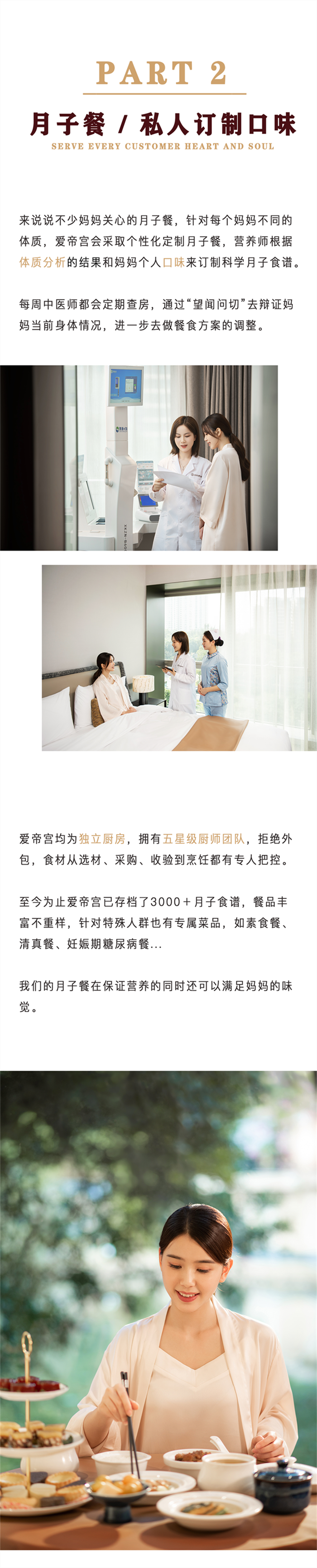 PART 2

月子餐 / 私人订制口味

SERVE EVERY CUSTOMER HEART AND SOUL

来说说不少妈妈关心的月子餐，针对每个妈妈不同的体质，爱帝宫会采取个性化定制月子餐，营养师根据体质分析的结果和妈妈个人口味来订制科学月子食谱。

每周中医师都会定期查房，通过“望闻问切”去辩证妈妈当前身体情况，进一步去做餐食方案的调整。

爱帝宫均为独立厨房，拥有五星级厨师团队，拒绝外包，食材从选材、采购、收验到烹饪都有专人把控。

至今为止爱帝宫已存档了3000+月子食谱，餐品丰富不重样，针对特殊人群也有专属菜品，如素食餐、清真餐、妊娠期糖尿病餐...

我们的月子餐在保证营养的同时还可以满足妈妈的味觉。